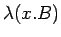 $\lambda(x.B)$